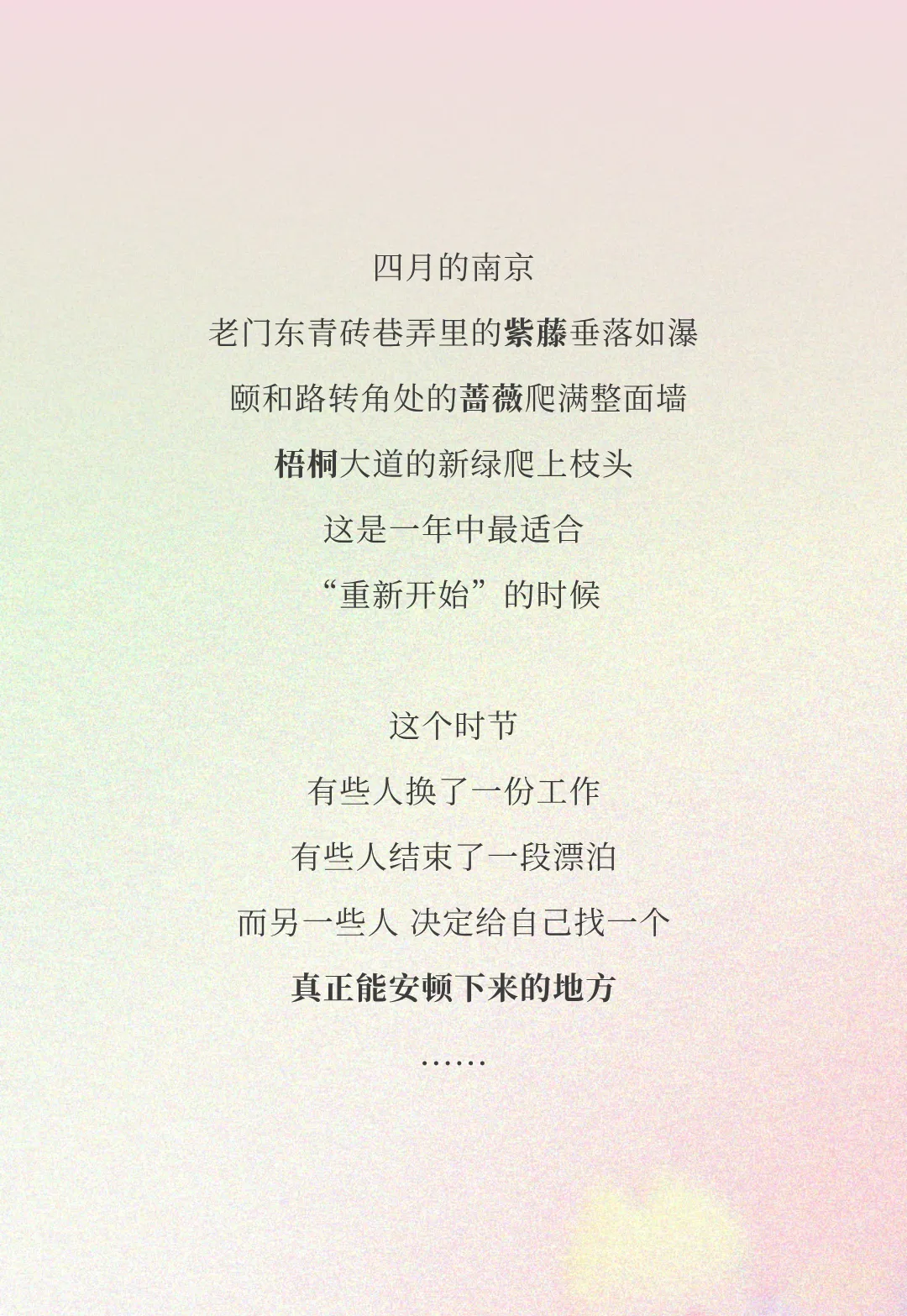 四月的南京
老门东青砖巷弄里的紫藤垂落如瀑
颐和路转角处的蔷薇爬满整面墙
梧桐大道的新绿爬上枝头
这是一年中最适合
“重新开始”的时候

这个时节
有些人换了一份工作
有些人结束了一段漂泊
而另一些人 决定给自己找一个
真正能安顿下来的地方
……